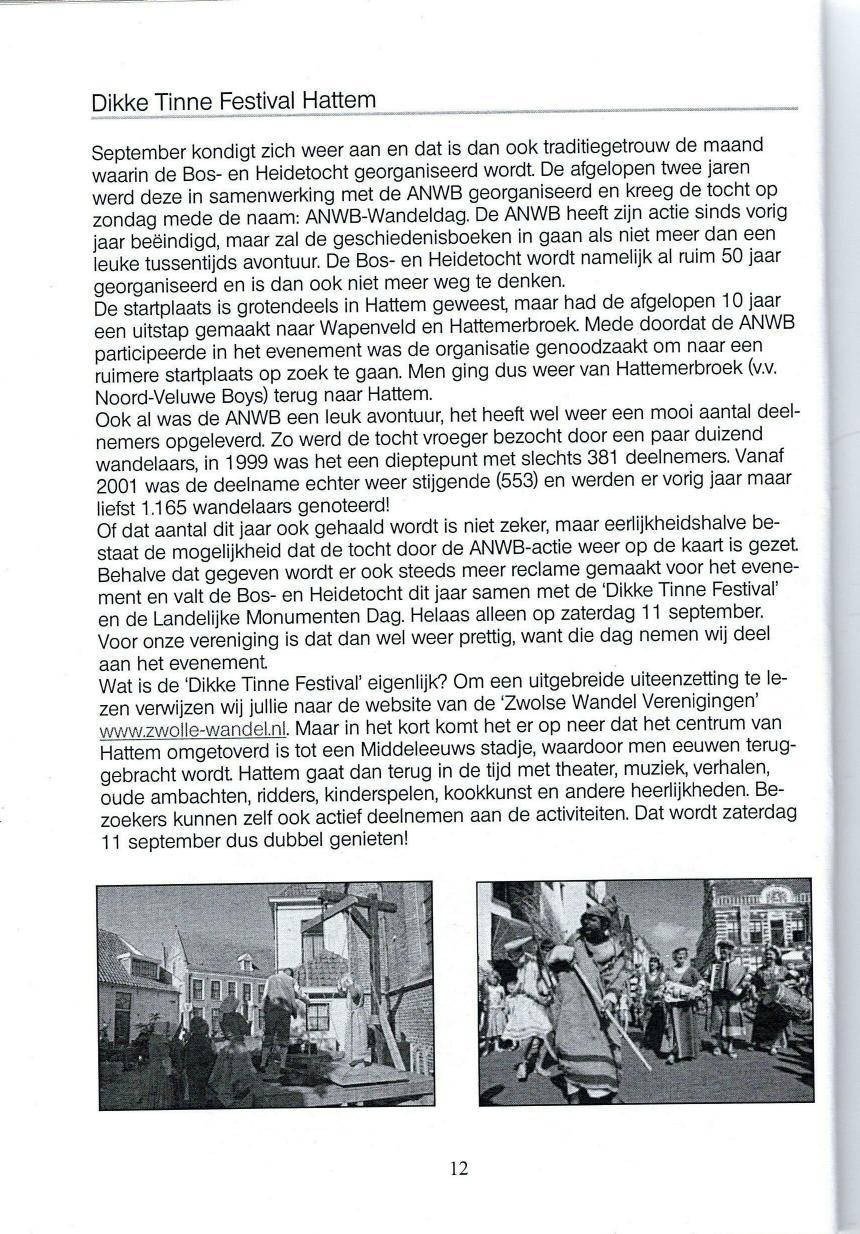 Dikke Tinne Festival Hattem

September kondigt zich weer aan en dat is dan ook traditiegetrouw de maand waarin de Bos- en Heidetocht georganiseerd wordt. De afgelopen twee jaren werd deze in samenwerking met de ANWB georganiseerd en kreeg de tocht op zondag mede de naam: ANWB-Wandeldag. De ANWB heeft zijn actie sinds vorig jaar beëindigd, maar zal de geschiedenisboeken in gaan als niet meer dan een leuke tussentijds avontuur. De Bos- en Heidetocht wordt namelijk al ruim 50 jaar georganiseerd en is dan ook niet meer weg te denken.
De startplaats is grotendeels in Hattem geweest, maar had de afgelopen 10 jaar een uitstap gemaakt naar Wapenveld en Hattemerbroek. Mede doordat de ANWB participeerde in het evenement was de organisatie genoodzaakt om naar een ruimere startplaats op zoek te gaan. Men ging dus weer van Hattemerbroek (v.v. Noord-Veluwe Boys) terug naar Hattem.
Ook al was de ANWB een leuk avontuur, het heeft wel weer een mooi aantal deelnemers opgeleverd. Zo werd de tocht vroeger bezocht door een paar duizend wandelaars, in 1999 was het een dieptepunt met slechts 381 deelnemers. Vanaf 2001 was de deelname echter weer stijgende (553) en werden er vorig jaar maar liefst 1.165 wandelaars genoteerd!
Of dat aantal dit jaar ook gehaald wordt is niet zeker, maar eerlijkheidshalve bestaat de mogelijkheid dat de tocht door de ANWB-actie weer op de kaart is gezet. Behalve dat gegeven wordt er ook steeds meer reclame gemaakt voor het evenement en valt de Bos- en Heidetocht dit jaar samen met de 'Dikke Tinne Festival' en de Landelijke Monumenten Dag. Helaas alleen op zaterdag 11 september. Voor onze vereniging is dat dan wel weer prettig, want die dag nemen wij deel aan het evenement.
Wat is de 'Dikke Tinne Festival' eigenlijk? Om een uitgebreide uiteenzetting te lezen verwijzen wij jullie naar de website van de 'Zwolse Wandel Verenigingen' www.zwolle-wandel.nl. Maar in het kort komt het er op neer dat het centrum van Hattem omgetoverd is tot een Middeleeuws stadje, waardoor men eeuwen teruggebracht wordt. Hattem gaat dan terug in de tijd met theater, muziek, verhalen, oude ambachten, ridders, kinderspelen, kookkunst en andere heerlijkheden. Bezoekers kunnen zelf ook actief deelnemen aan de activiteiten. Dat wordt zaterdag 11 september dus dubbel genieten!

12